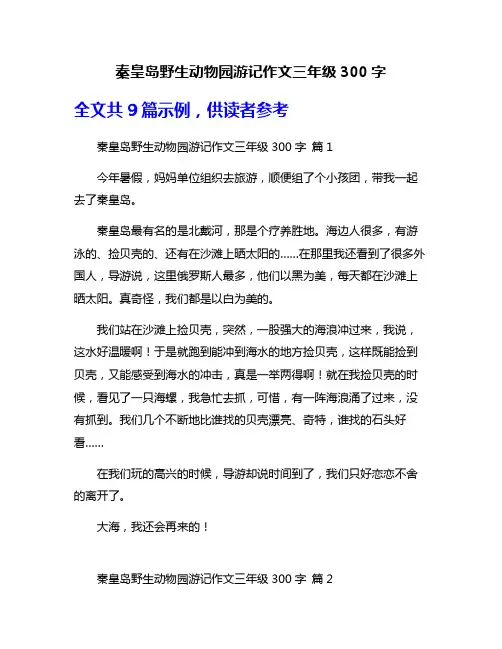 秦皇岛野生动物园游记作文三年级 300 字

全文共 9 篇示例，供读者参考

秦皇岛野生动物园游记作文三年级 300 字 篇 1

今年暑假，妈妈单位组织去旅游，顺便组了个小孩团，带我一起去了秦皇岛。

秦皇岛最有名的是北戴河，那是个疗养胜地。海边人很多，有游泳的、捡贝壳的、还有在沙滩上晒太阳的……在那里我还看到了很多外国人，导游说，这里俄罗斯人最多，他们以黑为美，每天都在沙滩上晒太阳。真奇怪，我们都是以白为美的。

我们站在沙滩上捡贝壳，突然，一股强大的海浪冲过来，我说，这水好温暖啊！于是就跑到能冲到海水的地方捡贝壳，这样既能捡到贝壳，又能感受到海水的冲击，真是一举两得啊！就在我捡贝壳的时候，看见了一只海螺，我急忙去抓，可惜，有一阵海浪涌了过来，没有抓到。我们几个不断地比谁找的贝壳漂亮、奇特，谁找的石头好看……

在我们玩的高兴的时候，导游却说时间到了，我们只好恋恋不舍的离开了。

大海，我还会再来的！

秦皇岛野生动物园游记作文三年级 300 字 篇 2